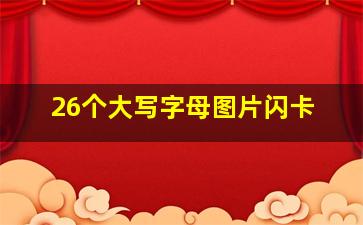 26个大写字母图片闪卡